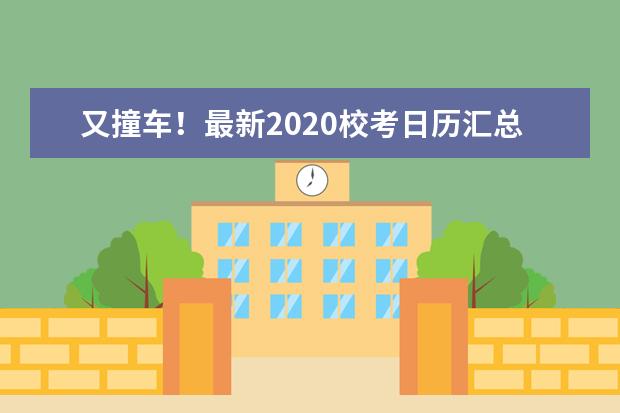 又撞车！最新2020校考日历汇总